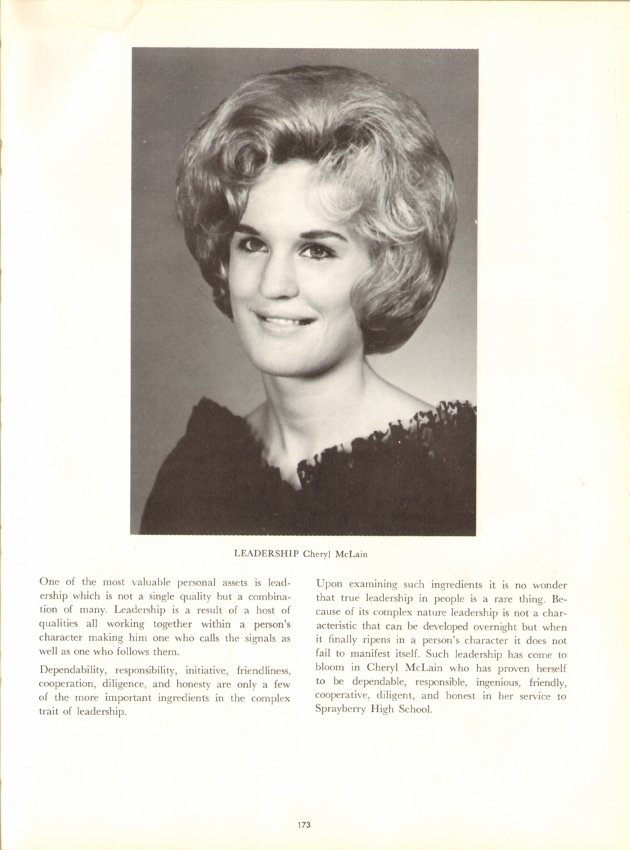 LEADERSHIP Cheryl McLain

One of the most valuable personal assets is leadership which is not a single quality but a combination of many. Leadership is a result of a host of qualities all working together within a person's character making him one who calls the signals as well as one who follows them.

Dependability, responsibility, initiative, friendliness, cooperation, diligence, and honesty are only a few of the more important ingredients in the complex trait of leadership.

Upon examining such ingredients it is no wonder that true leadership in people is a rare thing. Because of its complex nature leadership is not a characteristic that can be developed overnight but when it finally ripens in a person's character it does not fail to manifest itself. Such leadership has come to bloom in Cheryl McLain who has proven herself to be dependable, responsible, ingenious, friendly, cooperative, diligent, and honest in her service to Sprayberry High School.

173